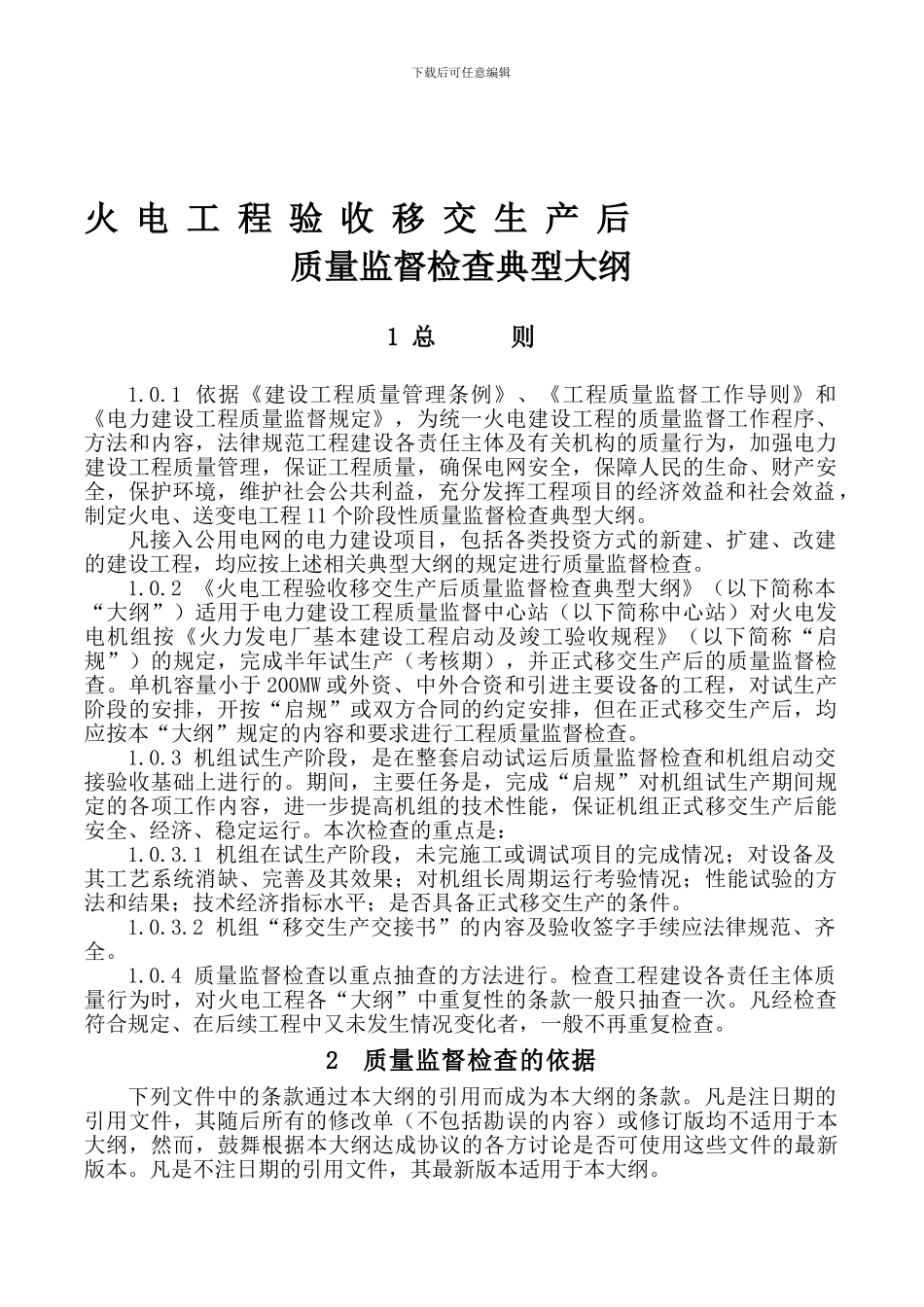 下载后可任意编辑

火电工程验收移交生产后
质量监督检查典型大纲

1 总　　则

1.0.1 依据《建设工程质量管理条例》、《工程质量监督工作导则》和《电力建设工程质量监督规定》，为统一火电建设工程的质量监督工作程序、方法和内容，法律规范工程建设各责任主体及有关机构的质量行为，加强电力建设工程质量管理，保证工程质量，确保电网安全，保障人民的生命、财产安全，保护环境，维护社会公共利益，充分发挥工程项目的经济效益和社会效益，制定火电、送变电工程11个阶段性质量监督检查典型大纲。

凡接入公用电网的电力建设项目，包括各类投资方式的新建、扩建、改建的建设工程，均应按上述相关典型大纲的规定进行质量监督检查。

1.0.2 《火电工程验收移交生产后质量监督检查典型大纲》（以下简称本“大纲”）适用于电力建设工程质量监督中心站（以下简称中心站）对火电发电机组按《火力发电厂基本建设工程启动及竣工验收规程》（以下简称“启规”）的规定，完成半年试生产（考核期），并正式移交生产后的质量监督检查。单机容量小于200MW或外资、中外合资和引进主要设备的工程，对试生产阶段的安排，开按“启规”或双方合同的约定安排，但在正式移交生产后，均应按本“大纲”规定的内容和要求进行工程质量监督检查。

1.0.3 机组试生产阶段，是在整套启动试运后质量监督检查和机组启动交接验收基础上进行的。期间，主要任务是，完成“启规”对机组试生产期间规定的各项工作内容，进一步提高机组的技术性能，保证机组正式移交生产后能安全、经济、稳定运行。本次检查的重点是：

1.0.3.1 机组在试生产阶段，未完施工或调试项目的完成情况；对设备及其工艺系统消缺、完善及其效果；对机组长周期运行考验情况；性能试验的方法和结果；技术经济指标水平；是否具备正式移交生产的条件。

1.0.3.2 机组“移交生产交接书”的内容及验收签字手续应法律规范、齐全。

1.0.4 质量监督检查以重点抽查的方法进行。检查工程建设各责任主体质量行为时，对火电工程各“大纲”中重复性的条款一般只抽查一次。凡经检查符合规定、在后续工程中又未发生情况变化者，一般不再重复检查。

2　质量监督检查的依据

下列文件中的条款通过本大纲的引用而成为本大纲的条款。凡是注日期的引用文件，其随后所有的修改单（不包括勘误的内容）或修订版均不适用于本大纲，然而，鼓舞根据本大纲达成协议的各方讨论是否可使用这些文件的最新版本。凡是不注日期的引用文件，其最新版本适用于本大纲。